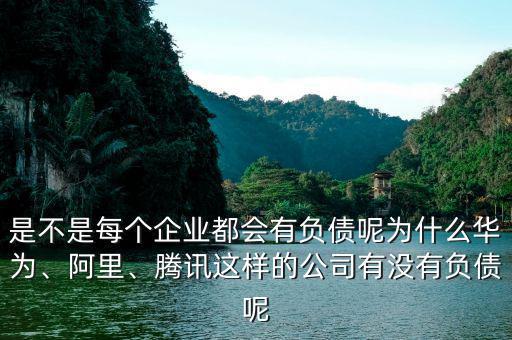 是不是每个企业都会有负债呢为什么华为、阿里、腾讯这样的公司有没有负债呢